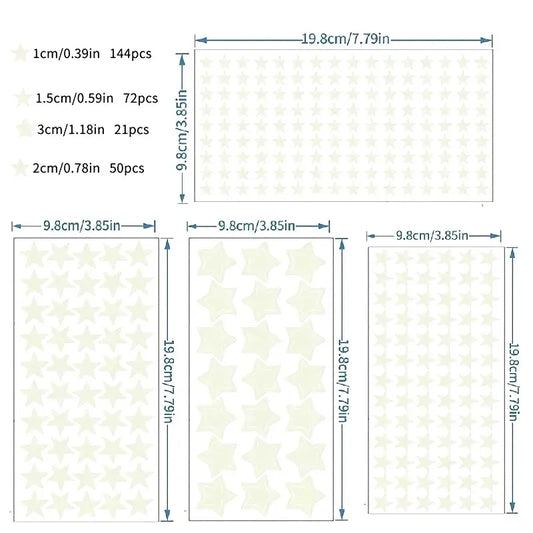 1cm/0.39in 144pcs

1.5cm/0.59in 72pcs

3cm/1.18in 21pcs

2cm/0.78in 50pcs

19.8cm/7.79in

9.8cm/3.85in

9.8cm/3.85in

19.8cm/7.79in

9.8cm/3.85in

19.8cm/7.79in

9.8cm/3.85in

19.8cm/7.79in